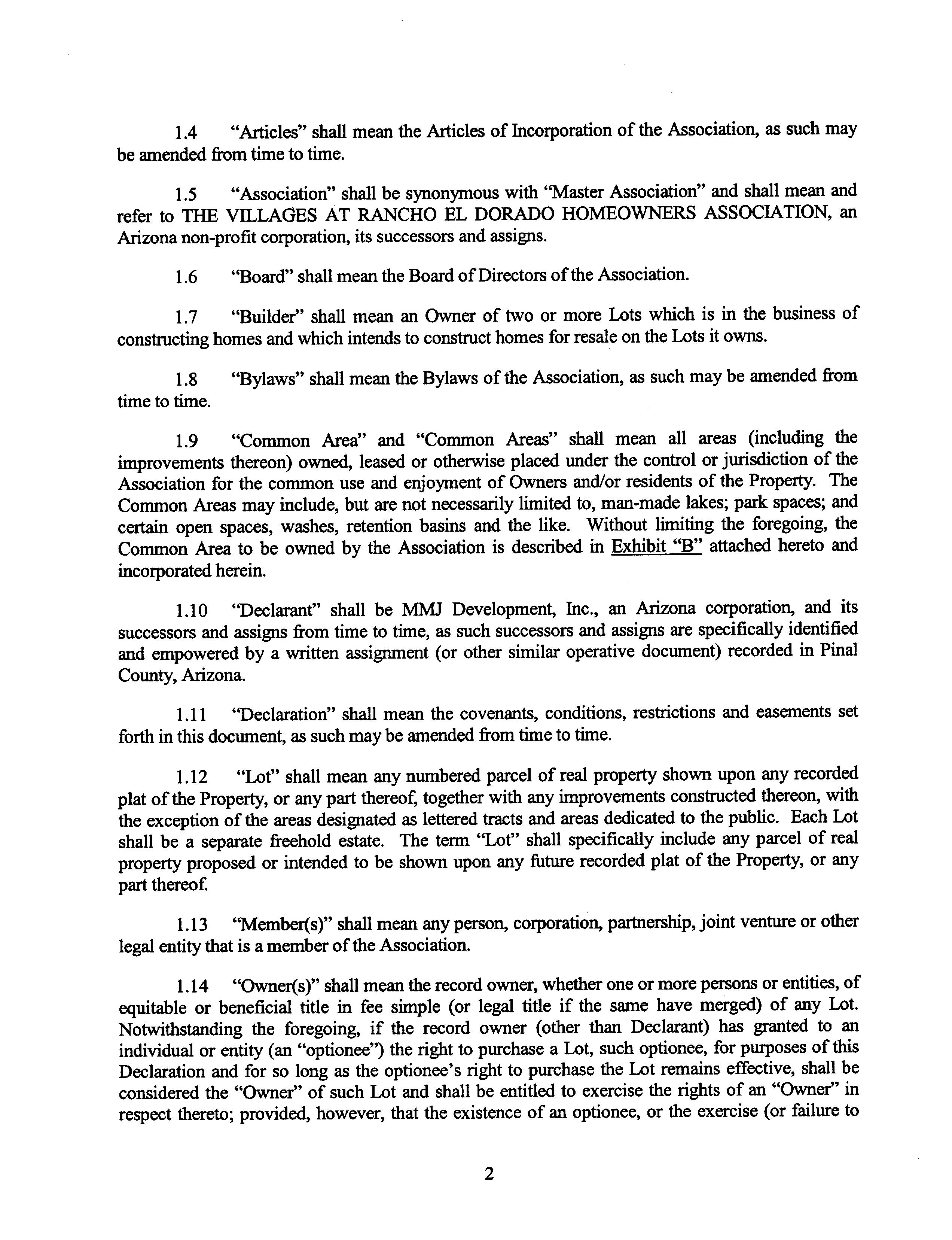 1.4 "Articles" shall mean the Articles of Incorporation of the Association, as such may be amended from time to time.

1.5 "Association" shall be synonymous with "Master Association" and shall mean and refer to THE VILLAGES AT RANCHO EL DORADO HOMEOWNERS ASSOCIATION, an Arizona non-profit corporation, its successors and assigns.

1.6 "Board" shall mean the Board of Directors of the Association.

1.7 "Builder" shall mean an Owner of two or more Lots which is in the business of constructing homes and which intends to construct homes for resale on the Lots it owns.

1.8 "Bylaws" shall mean the Bylaws of the Association, as such may be amended from time to time.

1.9 "Common Area" and "Common Areas" shall mean all areas (including the improvements thereon) owned, leased or otherwise placed under the control or jurisdiction of the Association for the common use and enjoyment of Owners and/or residents of the Property. The Common Areas may include, but are not necessarily limited to, man-made lakes; park spaces; and certain open spaces, washes, retention basins and the like. Without limiting the foregoing, the Common Area to be owned by the Association is described in Exhibit "B" attached hereto and incorporated herein.

1.10 "Declarant" shall be MMJ Development, Inc., an Arizona corporation, and its successors and assigns from time to time, as such successors and assigns are specifically identified and empowered by a written assignment (or other similar operative document) recorded in Pinal County, Arizona.

1.11 "Declaration" shall mean the covenants, conditions, restrictions and easements set forth in this document, as such may be amended from time to time.

1.12 "Lot" shall mean any numbered parcel of real property shown upon any recorded plat of the Property, or any part thereof, together with any improvements constructed thereon, with the exception of the areas designated as lettered tracts and areas dedicated to the public. Each Lot shall be a separate freehold estate. The term "Lot" shall specifically include any parcel of real property proposed or intended to be shown upon any future recorded plat of the Property, or any part thereof.

1.13 "Member(s)" shall mean any person, corporation, partnership, joint venture or other legal entity that is a member of the Association.

1.14 "Owner(s)" shall mean the record owner, whether one or more persons or entities, of equitable or beneficial title in fee simple (or legal title if the same have merged) of any Lot. Notwithstanding the foregoing, if the record owner (other than Declarant) has granted to an individual or entity (an "optionee") the right to purchase a Lot, such optionee, for purposes of this Declaration and for so long as the optionee's right to purchase the Lot remains effective, shall be considered the "Owner" of such Lot and shall be entitled to exercise the rights of an "Owner" in respect thereto; provided, however, that the existence of an optionee, or the exercise (or failure to

2